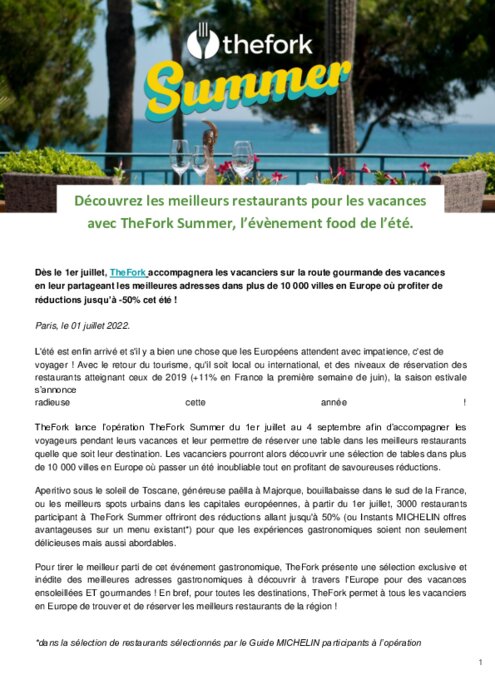 thefork
Summer

Découvrez les meilleurs restaurants pour les vacances avec TheFork Summer, l'évènement food de l'été.

Dès le 1er juillet, TheFork accompagnera les vacanciers sur la route gourmande des vacances en leur partageant les meilleures adresses dans plus de 10 000 villes en Europe où profiter de réductions jusqu'à -50% cet été !

Paris, le 01 juillet 2022.

L'été est enfin arrivé et s'il y a bien une chose que les Européens attendent avec impatience, c'est de voyager ! Avec le retour du tourisme, qu'il soit local ou international, et des niveaux de réservation des restaurants atteignant ceux de 2019 (+11% en France la première semaine de juin), la saison estivale s'annonce radieuse cette année !

TheFork lance l'opération TheFork Summer du 1er juillet au 4 septembre afin d'accompagner les voyageurs pendant leurs vacances et leur permettre de réserver une table dans les meilleurs restaurants quelle que soit leur destination. Les vacanciers pourront alors découvrir une sélection de tables dans plus de 10 000 villes en Europe où passer un été inoubliable tout en profitant de savoureuses réductions.

Aperitivo sous le soleil de Toscane, généreuse paëlla à Majorque, bouillabaisse dans le sud de la France, ou les meilleurs spots urbains dans les capitales européennes, à partir du 1er juillet, 3000 restaurants participant à TheFork Summer offriront des réductions allant jusqu'à 50% (ou Instants MICHELIN offres avantageuses sur un menu existant*) pour que les expériences gastronomiques soient non seulement délicieuses mais aussi abordables.

Pour tirer le meilleur parti de cet événement gastronomique, TheFork présente une sélection exclusive et inédite des meilleures adresses gastronomiques à découvrir à travers l'Europe pour des vacances ensoleillées ET gourmandes ! En bref, pour toutes les destinations, TheFork permet à tous les vacanciers en Europe de trouver et de réserver les meilleurs restaurants de la région !

*dans la sélection de restaurants sélectionnés par le Guide MICHELIN participants à l'opération

1